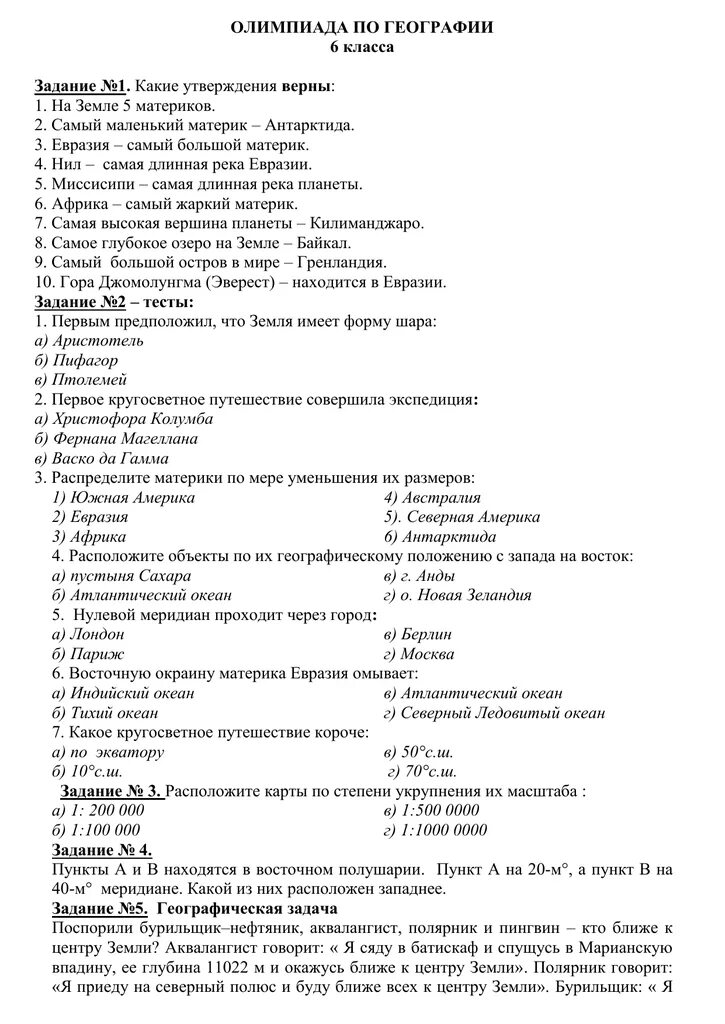 ОЛИМПИАДА ПО ГЕОГРАФИИ
6 класса

Задание №1. Какие утверждения верны:
1. На Земле 5 материков.
2. Самый маленький материк – Антарктида.
3. Евразия – самый большой материк.
4. Нил – самая длинная река Евразии.
5. Миссисипи – самая длинная река планеты.
6. Африка – самый жаркий материк.
7. Самая высокая вершина планеты – Килиманджаро.
8. Самое глубокое озеро на Земле – Байкал.
9. Самый большой остров в мире – Гренландия.
10. Гора Джомолунгма (Эверест) – находится в Евразии.
Задание №2 – тесты:
1. Первым предположил, что Земля имеет форму шара:
а) Аристотель
б) Пифагор
в) Птолемей
2. Первое кругосветное путешествие совершила экспедиция:
а) Христофора Колумба
б) Фернана Магеллана
в) Васко да Гамма
3. Распределите материки по мере уменьшения их размеров:
1) Южная Америка
2) Евразия
3) Африка
4) Австралия
5). Северная Америка
6) Антарктида
4. Расположите объекты по их географическому положению с запада на восток:
а) пустыня Сахара
б) Атлантический океан
в) г. Анды
г) о. Новая Зеландия
5. Нулевой меридиан проходит через город:
а) Лондон
б) Париж
в) Берлин
г) Москва
6. Восточную окраину материка Евразия омывает:
а) Индийский океан
б) Тихий океан
в) Атлантический океан
г) Северный Ледовитый океан
7. Какое кругосветное путешествие короче:
а) по экватору
б) 10°с.ш.
в) 50°с.ш.
г) 70°с.ш.
Задание № 3. Расположите карты по степени укрупнения их масштаба :
а) 1: 200 000
б) 1:100 000
в) 1:500 0000
г) 1:1000 0000
Задание № 4.
Пункты А и В находятся в восточном полушарии. Пункт А на 20-м°, а пункт В на 40-м° меридиане. Какой из них расположен западнее.
Задание №5. Географическая задача
Поспорили бурильщик–нефтяник, аквалангист, полярник и пингвин – кто ближе к центру Земли? Аквалангист говорит: « Я сяду в батискаф и спущусь в Марианскую впадину, ее глубина 11022 м и окажусь ближе к центру Земли». Полярник говорит: «Я приеду на северный полюс и буду ближе всех к центру Земли». Бурильщик: « Я